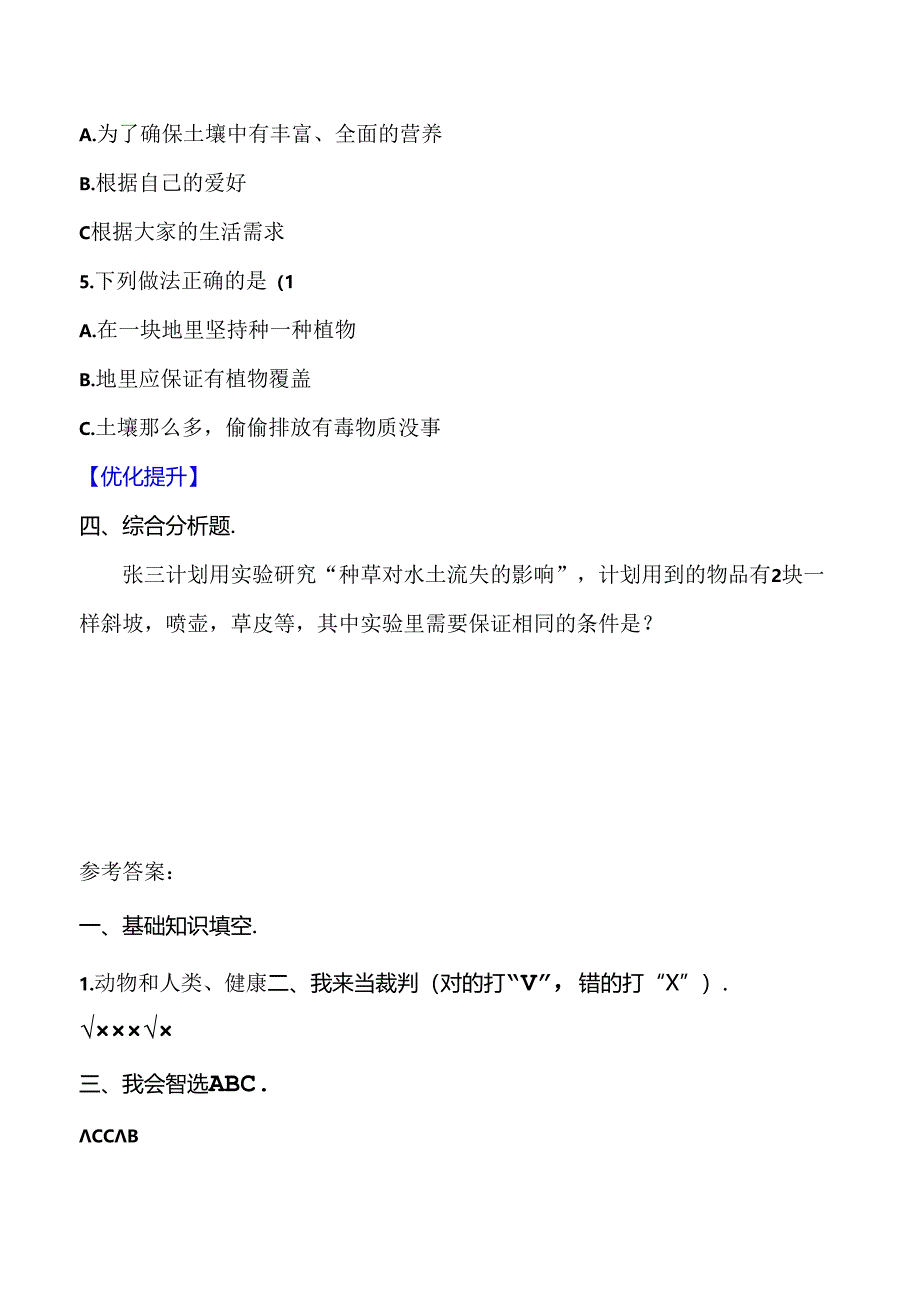 A.为了确保土壤中有丰富、全面的营养

B.根据自己的爱好

C根据大家的生活需求

5.下列做法正确的是（1

A.在一块地里坚持种一种植物

B.地里应保证有植物覆盖

C.土壤那么多，偷偷排放有毒物质没事

【优化提升】

四、综合分析题.

张三计划用实验研究“种草对水土流失的影响”，计划用到的物品有2块一样斜坡，喷壶，草皮等，其中实验里需要保证相同的条件是？

参考答案：

一、基础知识填空.

1.动物和人类、健康二、我来当裁判（对的打“V”，错的打“X”）.

√×××√×

三、我会智选ABC.

ΛCCΛB